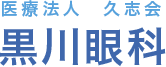 医療法人　久志会
黒川眼科